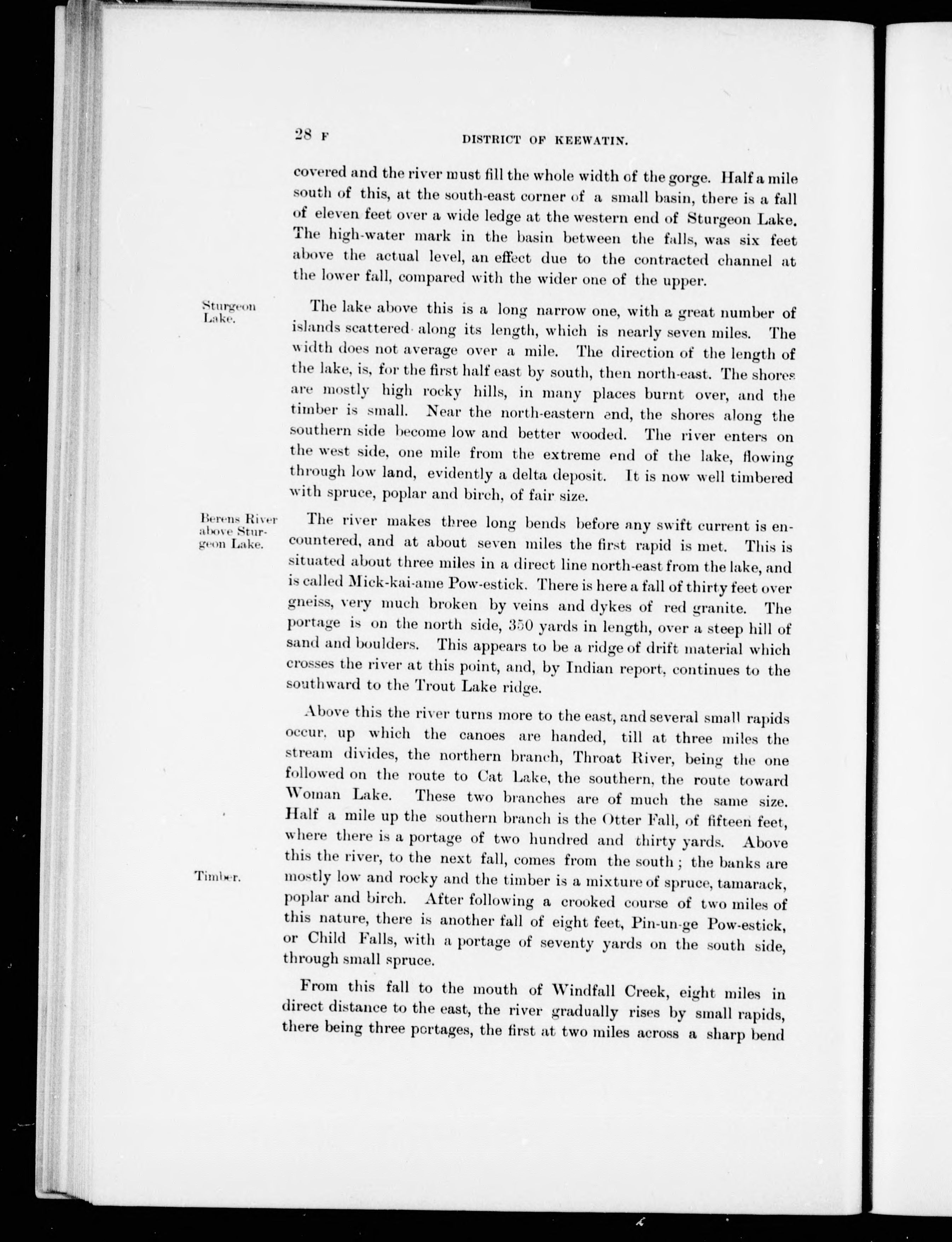 28 F DISTRICT OF KEEWATIN.

covered and the river must fill the whole width of the gorge. Half a mile south of this, at the south-east corner of a small basin, there is a fall of eleven feet over a wide ledge at the western end of Sturgeon Lake. The high-water mark in the basin between the falls, was six feet above the actual level, an effect due to the contracted channel at the lower fall, compared with the wider one of the upper.

Sturgeon Lake.

The lake above this is a long narrow one, with a great number of islands scattered along its length, which is nearly seven miles. The width does not average over a mile. The direction of the length of the lake, is, for the first half east by south, then north-east. The shores are mostly high rocky hills, in many places burnt over, and the timber is small. Near the north-eastern end, the shores along the southern side become low and better wooded. The river enters on the west side, one mile from the extreme end of the lake, flowing through low land, evidently a delta deposit. It is now well timbered with spruce, poplar and birch, of fair size.

Berens River above Sturgeon Lake.

The river makes three long bends before any swift current is encountered, and at about seven miles the first rapid is met. This is situated about three miles in a direct line north-east from the lake, and is called Mick-kai-ame Pow-estick. There is here a fall of thirty feet over gneiss, very much broken by veins and dykes of red granite. The portage is on the north side, 350 yards in length, over a steep hill of sand and boulders. This appears to be a ridge of drift material which crosses the river at this point, and, by Indian report, continues to the southward to the Trout Lake ridge.

Above this the river turns more to the east, and several small rapids occur, up which the canoes are handed, till at three miles the stream divides, the northern branch, Throat River, being the one followed on the route to Cat Lake, the southern, the route toward Woman Lake. These two branches are of much the same size. Half a mile up the southern branch is the Otter Fall, of fifteen feet, where there is a portage of two hundred and thirty yards. Above this the river, to the next fall, comes from the south; the banks are mostly low and rocky and the timber is a mixture of spruce, tamarack, poplar and birch. After following a crooked course of two miles of this nature, there is another fall of eight feet, Pin-un-ge Pow-estick, or Child Falls, with a portage of seventy yards on the south side, through small spruce.

Timber.

From this fall to the mouth of Windfall Creek, eight miles in direct distance to the east, the river gradually rises by small rapids, there being three portages, the first at two miles across a sharp bend